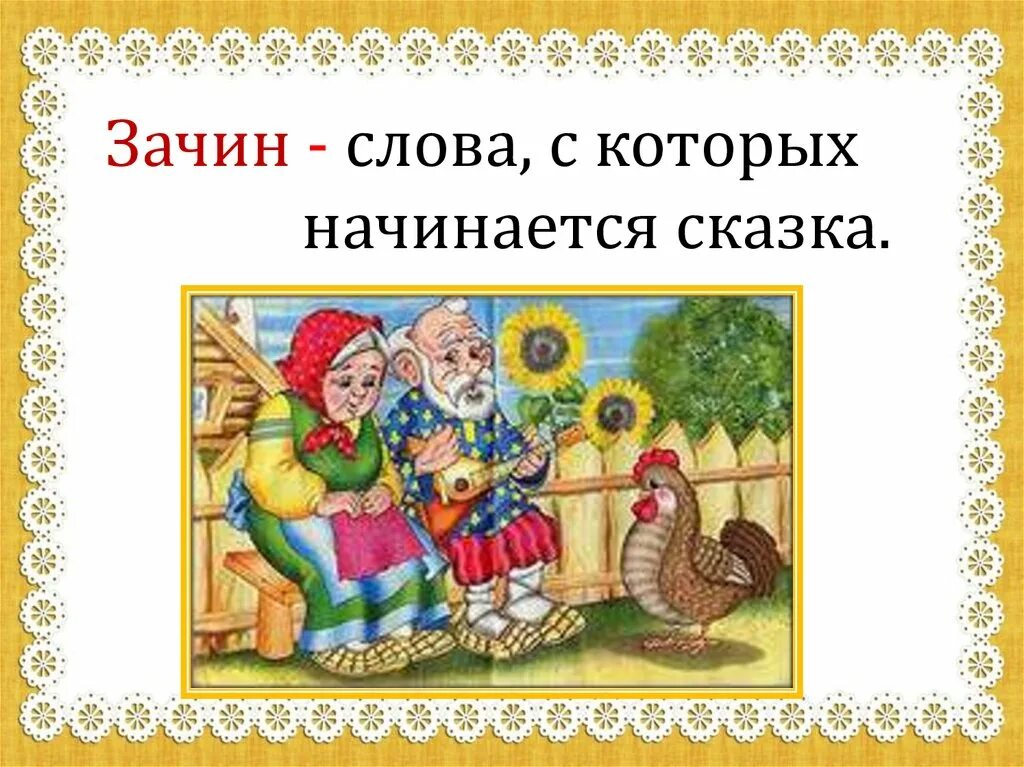 Зачин - слова, с которых начинается сказка.